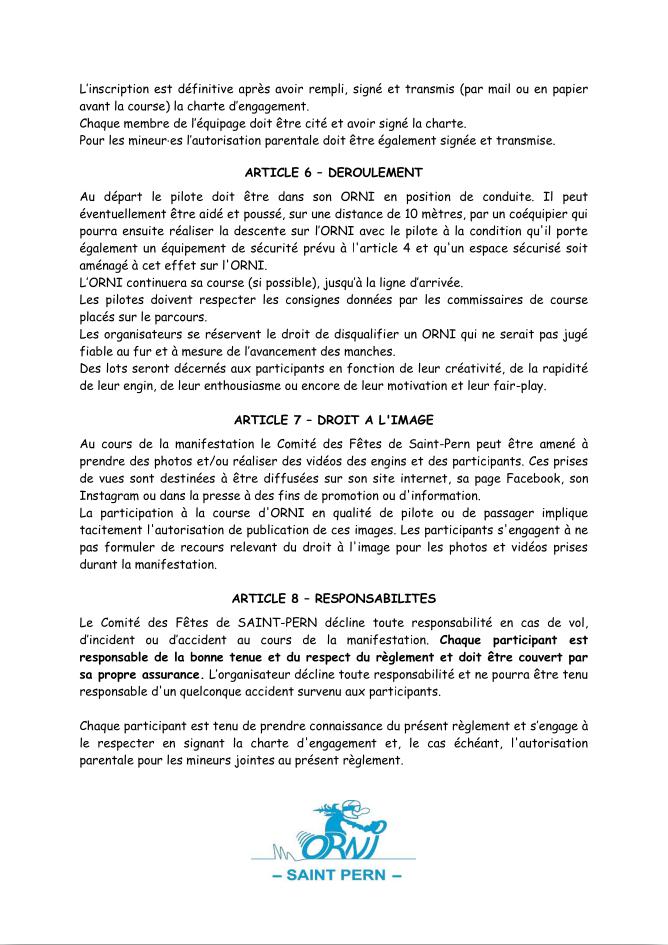 L'inscription est définitive après avoir rempli, signé et transmis (par mail ou en papier avant la course) la charte d'engagement.
Chaque membre de l'équipage doit être cité et avoir signé la charte.
Pour les mineur·es l'autorisation parentale doit être également signée et transmise.

ARTICLE 6 – DEROULEMENT

Au départ le pilote doit être dans son ORNI en position de conduite. Il peut éventuellement être aidé et poussé, sur une distance de 10 mètres, par un coéquipier qui pourra ensuite réaliser la descente sur l'ORNI avec le pilote à la condition qu'il porte également un équipement de sécurité prévu à l'article 4 et qu'un espace sécurisé soit aménagé à cet effet sur l'ORNI.
L'ORNI continuera sa course (si possible), jusqu'à la ligne d'arrivée.
Les pilotes doivent respecter les consignes données par les commissaires de course placés sur le parcours.
Les organisateurs se réservent le droit de disqualifier un ORNI qui ne serait pas jugé fiable au fur et à mesure de l'avancement des manches.
Des lots seront décernés aux participants en fonction de leur créativité, de la rapidité de leur engin, de leur enthousiasme ou encore de leur motivation et leur fair-play.

ARTICLE 7 – DROIT A L'IMAGE

Au cours de la manifestation le Comité des Fêtes de Saint-Pern peut être amené à prendre des photos et/ou réaliser des vidéos des engins et des participants. Ces prises de vues sont destinées à être diffusées sur son site internet, sa page Facebook, son Instagram ou dans la presse à des fins de promotion ou d'information.
La participation à la course d'ORNI en qualité de pilote ou de passager implique tacitement l'autorisation de publication de ces images. Les participants s'engagent à ne pas formuler de recours relevant du droit à l'image pour les photos et vidéos prises durant la manifestation.

ARTICLE 8 – RESPONSABILITES

Le Comité des Fêtes de SAINT-PERN décline toute responsabilité en cas de vol, d'incident ou d'accident au cours de la manifestation. Chaque participant est responsable de la bonne tenue et du respect du règlement et doit être couvert par sa propre assurance. L'organisateur décline toute responsabilité et ne pourra être tenu responsable d'un quelconque accident survenu aux participants.

Chaque participant est tenu de prendre connaissance du présent règlement et s'engage à le respecter en signant la charte d'engagement et, le cas échéant, l'autorisation parentale pour les mineurs jointes au présent règlement.

ORNI
– SAINT PERN –